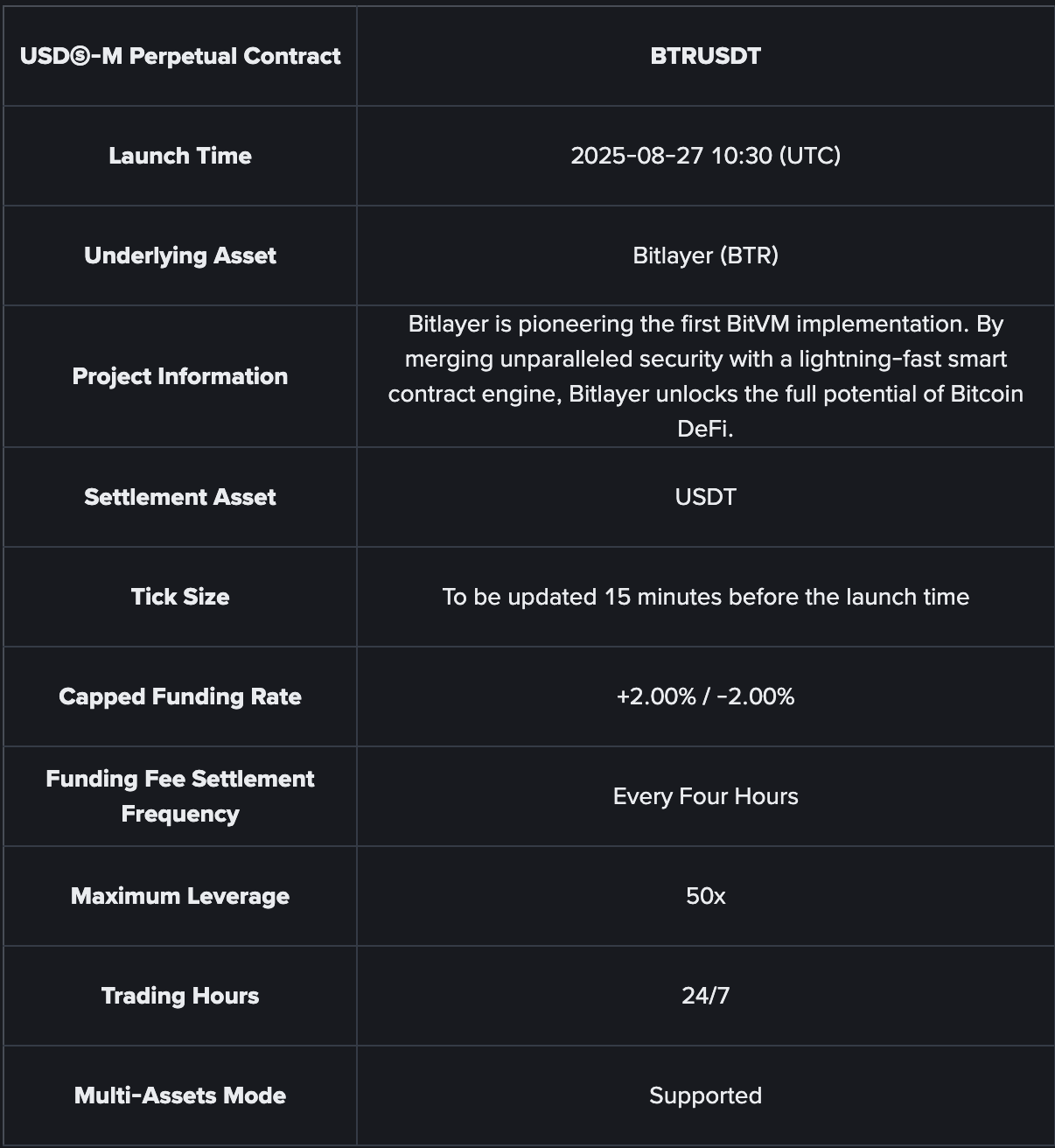 | USDⓈ-M Perpetual Contract | BTRUSDT |
|---|---|
| Launch Time | 2025-08-27 10:30 (UTC) |
| Underlying Asset | Bitlayer (BTR) |
| Project Information | Bitlayer is pioneering the first BitVM implementation. By merging unparalleled security with a lightning-fast smart contract engine, Bitlayer unlocks the full potential of Bitcoin DeFi. |
| Settlement Asset | USDT |
| Tick Size | To be updated 15 minutes before the launch time |
| Capped Funding Rate | +2.00% / -2.00% |
| Funding Fee Settlement Frequency | Every Four Hours |
| Maximum Leverage | 50x |
| Trading Hours | 24/7 |
| Multi-Assets Mode | Supported |